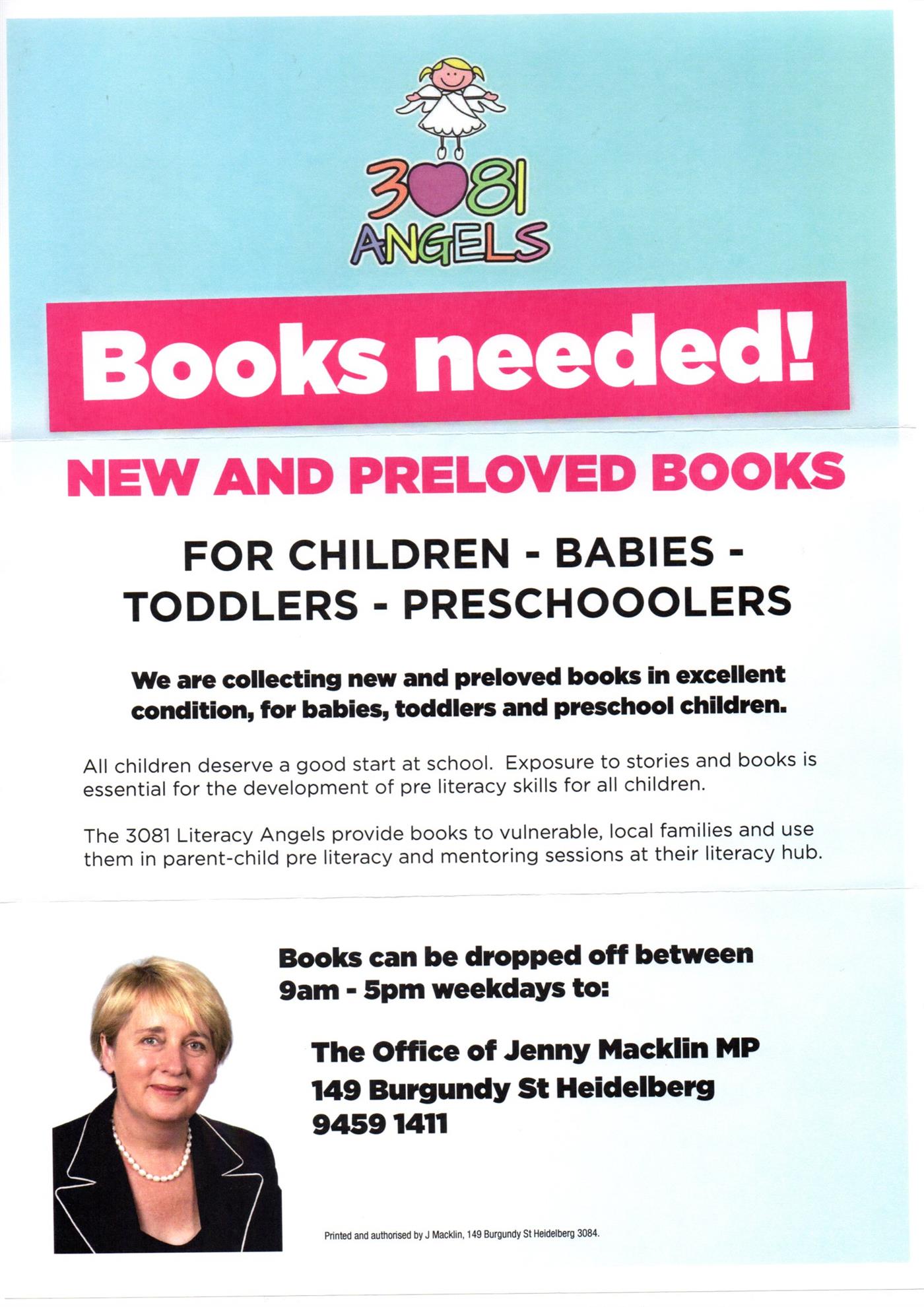 3081
ANGELS

Books needed!

NEW AND PRELOVED BOOKS

FOR CHILDREN - BABIES -
TODDLERS - PRESCHOOOLERS

We are collecting new and preloved books in excellent condition, for babies, toddlers and preschool children.

All children deserve a good start at school. Exposure to stories and books is essential for the development of pre literacy skills for all children.

The 3081 Literacy Angels provide books to vulnerable, local families and use them in parent-child pre literacy and mentoring sessions at their literacy hub.

Books can be dropped off between 9am - 5pm weekdays to:

The Office of Jenny Macklin MP
149 Burgundy St Heidelberg
9459 1411

Printed and authorised by J Macklin, 149 Burgundy St Heidelberg 3084.